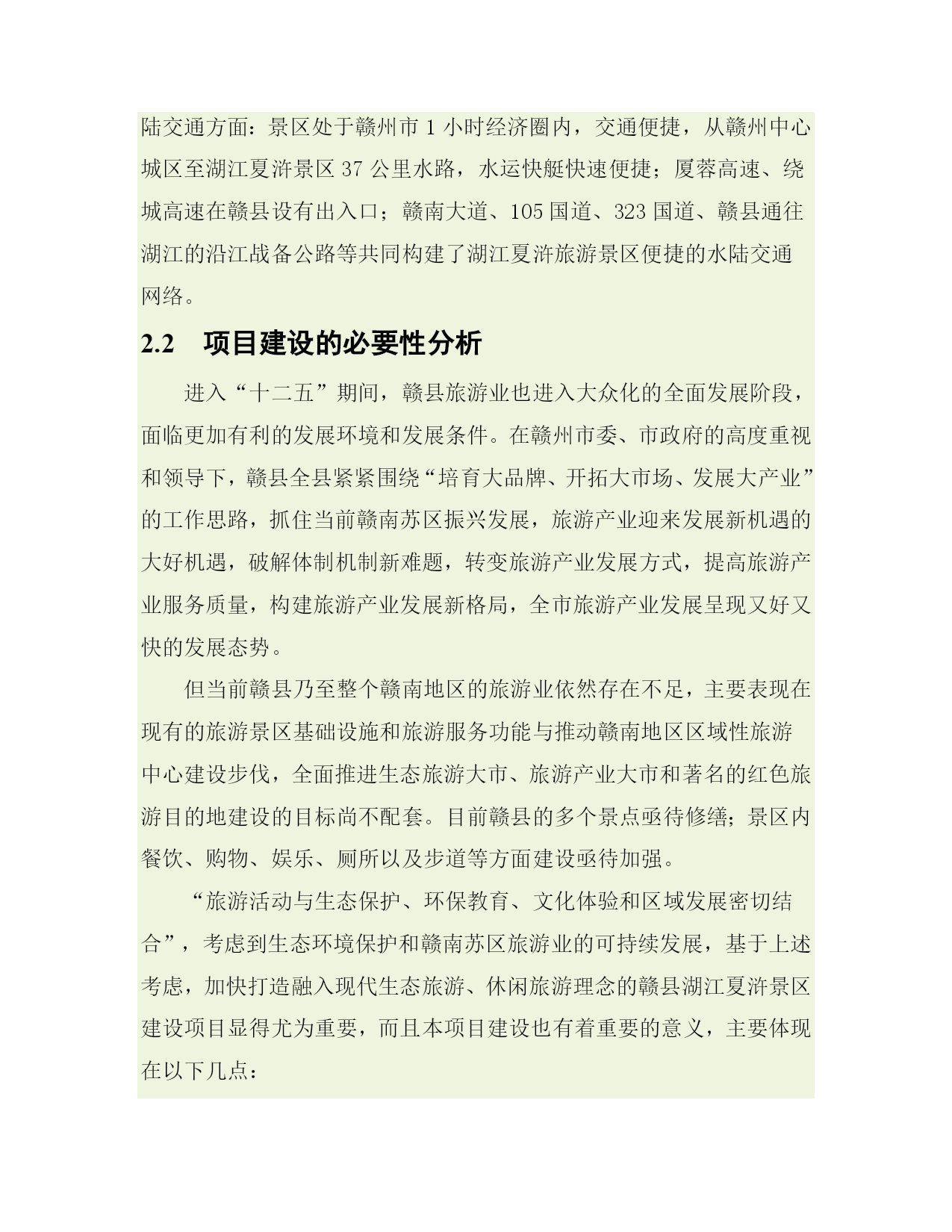 陆交通方面：景区处于赣州市 1 小时经济圈内，交通便捷，从赣州中心城区至湖江夏浒景区 37 公里水路，水运快艇快速便捷；厦蓉高速、绕城高速在赣县设有出入口；赣南大道、105 国道、323 国道、赣县通往湖江的沿江战备公路等共同构建了湖江夏浒旅游景区便捷的水陆交通网络。

2.2　项目建设的必要性分析

进入“十二五”期间，赣县旅游业也进入大众化的全面发展阶段，面临更加有利的发展环境和发展条件。在赣州市委、市政府的高度重视和领导下，赣县全县紧紧围绕“培育大品牌、开拓大市场、发展大产业”的工作思路，抓住当前赣南苏区振兴发展，旅游产业迎来发展新机遇的大好机遇，破解体制机制新难题，转变旅游产业发展方式，提高旅游产业服务质量，构建旅游产业发展新格局，全市旅游产业发展呈现又好又快的发展态势。

但当前赣县乃至整个赣南地区的旅游业依然存在不足，主要表现在现有的旅游景区基础设施和旅游服务功能与推动赣南地区区域性旅游中心建设步伐，全面推进生态旅游大市、旅游产业大市和著名的红色旅游目的地建设的目标尚不配套。目前赣县的多个景点亟待修缮；景区内餐饮、购物、娱乐、厕所以及步道等方面建设亟待加强。

“旅游活动与生态保护、环保教育、文化体验和区域发展密切结合”，考虑到生态环境保护和赣南苏区旅游业的可持续发展，基于上述考虑，加快打造融入现代生态旅游、休闲旅游理念的赣县湖江夏浒景区建设项目显得尤为重要，而且本项目建设也有着重要的意义，主要体现在以下几点：